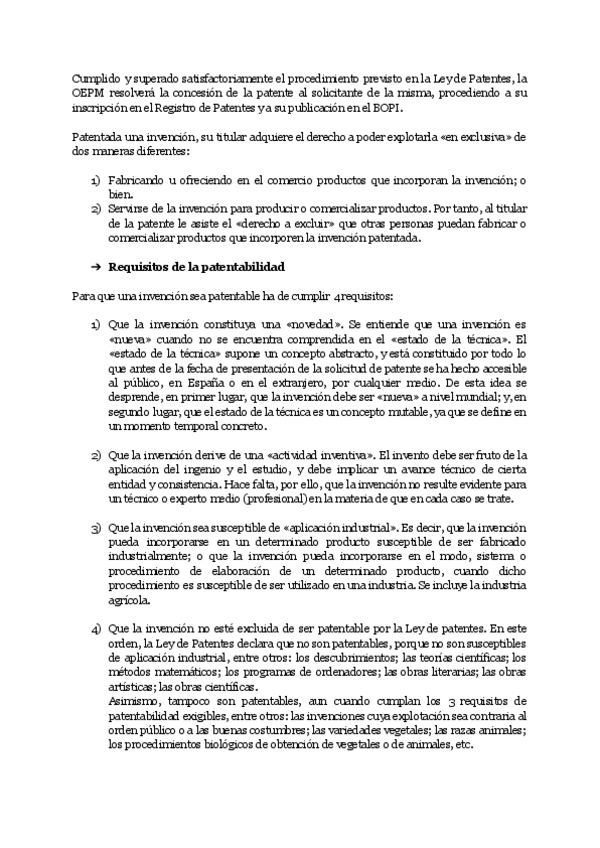 Cumplido y superado satisfactoriamente el procedimiento previsto en la Ley de Patentes, la OEPM resolverá la concesión de la patente al solicitante de la misma, procediendo a su inscripción en el Registro de Patentes y a su publicación en el BOPI.

Patentada una invención, su titular adquiere el derecho a poder explotarla «en exclusiva» de dos maneras diferentes:

1) Fabricando u ofreciendo en el comercio productos que incorporan la invención; o bien.
2) Servirse de la invención para producir o comercializar productos. Por tanto, al titular de la patente le asiste el «derecho a excluir» que otras personas puedan fabricar o comercializar productos que incorporen la invención patentada.

→ Requisitos de la patentabilidad

Para que una invención sea patentable ha de cumplir 4 requisitos:

1) Que la invención constituya una «novedad». Se entiende que una invención es «nueva» cuando no se encuentra comprendida en el «estado de la técnica». El «estado de la técnica» supone un concepto abstracto, y está constituido por todo lo que antes de la fecha de presentación de la solicitud de patente se ha hecho accesible al público, en España o en el extranjero, por cualquier medio. De esta idea se desprende, en primer lugar, que la invención debe ser «nueva» a nivel mundial; y, en segundo lugar, que el estado de la técnica es un concepto mutable, ya que se define en un momento temporal concreto.

2) Que la invención derive de una «actividad inventiva». El invento debe ser fruto de la aplicación del ingenio y el estudio, y debe implicar un avance técnico de cierta entidad y consistencia. Hace falta, por ello, que la invención no resulte evidente para un técnico o experto medio (profesional) en la materia de que en cada caso se trate.

3) Que la invención sea susceptible de «aplicación industrial». Es decir, que la invención pueda incorporarse en un determinado producto susceptible de ser fabricado industrialmente; o que la invención pueda incorporarse en el modo, sistema o procedimiento de elaboración de un determinado producto, cuando dicho procedimiento es susceptible de ser utilizado en una industria. Se incluye la industria agrícola.

4) Que la invención no esté excluida de ser patentable por la Ley de patentes. En este orden, la Ley de Patentes declara que no son patentables, porque no son susceptibles de aplicación industrial, entre otros: los descubrimientos; las teorías científicas; los métodos matemáticos; los programas de ordenadores; las obras literarias; las obras artísticas; las obras científicas.
Asimismo, tampoco son patentables, aun cuando cumplan los 3 requisitos de patentabilidad exigibles, entre otros: las invenciones cuya explotación sea contraria al orden público o a las buenas costumbres; las variedades vegetales; las razas animales; los procedimientos biológicos de obtención de vegetales o de animales, etc.